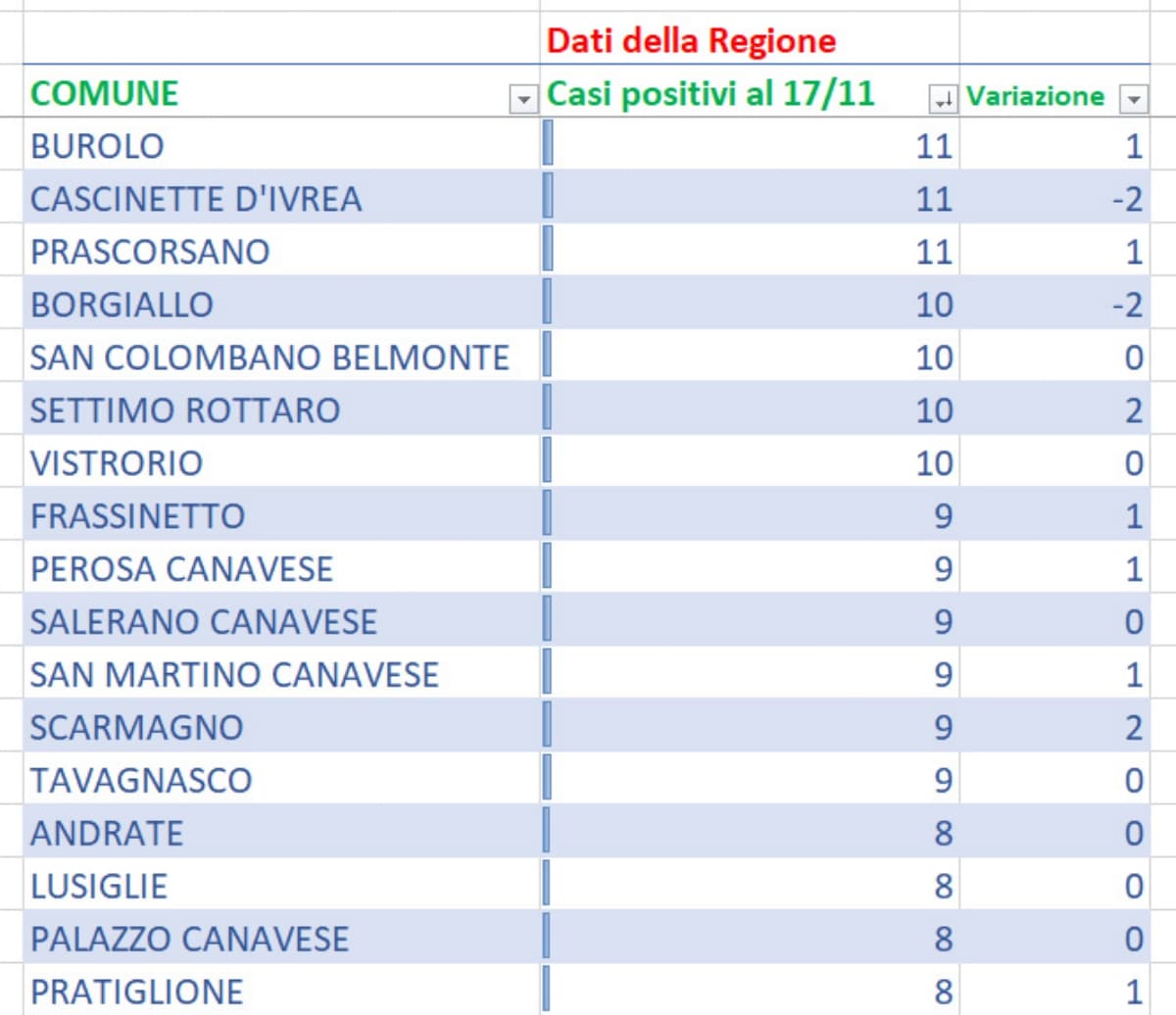 | | Dati della Regione | |
|---|---|---|
| COMUNE | Casi positivi al 17/11 | Variazione |
| BUROLO | 11 | 1 |
| CASCINETTE D'IVREA | 11 | -2 |
| PRASCORSANO | 11 | 1 |
| BORGIALLO | 10 | -2 |
| SAN COLOMBANO BELMONTE | 10 | 0 |
| SETTIMO ROTTARO | 10 | 2 |
| VISTRORIO | 10 | 0 |
| FRASSINETTO | 9 | 1 |
| PEROSA CANAVESE | 9 | 1 |
| SALERANO CANAVESE | 9 | 0 |
| SAN MARTINO CANAVESE | 9 | 1 |
| SCARMAGNO | 9 | 2 |
| TAVAGNASCO | 9 | 0 |
| ANDRATE | 8 | 0 |
| LUSIGLIE | 8 | 0 |
| PALAZZO CANAVESE | 8 | 0 |
| PRATIGLIONE | 8 | 1 |